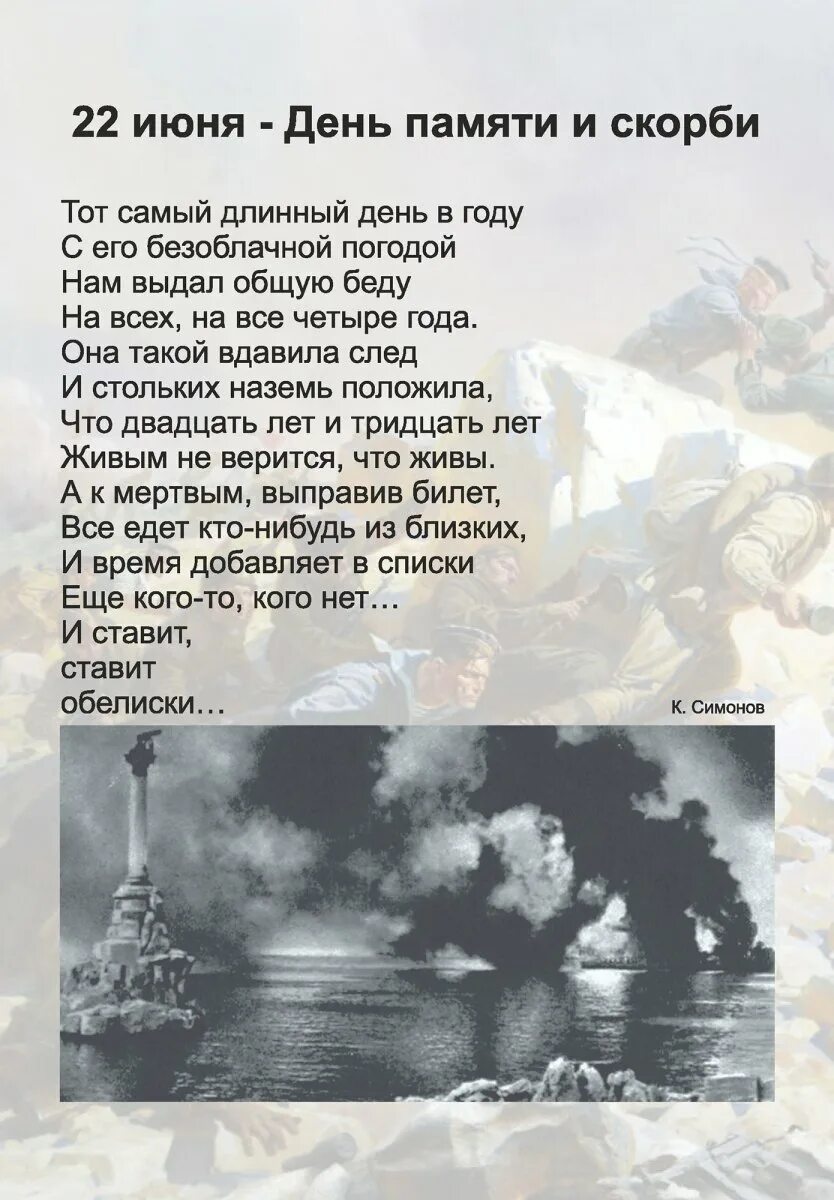 22 июня - День памяти и скорби

Тот самый длинный день в году
С его безоблачной погодой
Нам выдал общую беду
На всех, на все четыре года.
Она такой вдавила след
И стольких наземь положила,
Что двадцать лет и тридцать лет
Живым не верится, что живы.
А к мертвым, выправив билет,
Все едет кто-нибудь из близких,
И время добавляет в списки
Еще кого-то, кого нет…
И ставит,
ставит
обелиски…

К. Симонов